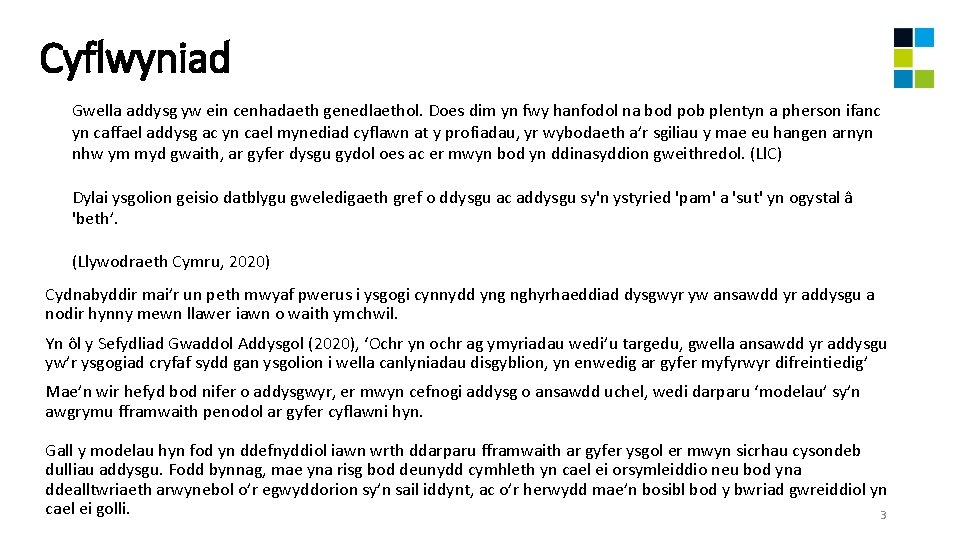 Cyflwyniad

Gwella addysg yw ein cenhadaeth genedlaethol. Does dim yn fwy hanfodol na bod pob plentyn a pherson ifanc yn caffael addysg ac yn cael mynediad cyflawn at y profiadau, yr wybodaeth a'r sgiliau y mae eu hangen arnyn nhw ym myd gwaith, ar gyfer dysgu gydol oes ac er mwyn bod yn ddinasyddion gweithredol. (LlC)

Dylai ysgolion geisio datblygu gweledigaeth gref o ddysgu ac addysgu sy'n ystyried 'pam' a 'sut' yn ogystal â 'beth'.

(Llywodraeth Cymru, 2020)

Cydnabyddir mai'r un peth mwyaf pwerus i ysgogi cynnydd yng nghyrhaeddiad dysgwyr yw ansawdd yr addysgu a nodir hynny mewn llawer iawn o waith ymchwil.

Yn ôl y Sefydliad Gwaddol Addysgol (2020), 'Ochr yn ochr ag ymyriadau wedi'u targedu, gwella ansawdd yr addysgu yw'r ysgogiad cryfaf sydd gan ysgolion i wella canlyniadau disgyblion, yn enwedig ar gyfer myfyrwyr difreintiedig'

Mae'n wir hefyd bod nifer o addysgwyr, er mwyn cefnogi addysg o ansawdd uchel, wedi darparu 'modelau' sy'n awgrymu fframwaith penodol ar gyfer cyflawni hyn.

Gall y modelau hyn fod yn ddefnyddiol iawn wrth ddarparu fframwaith ar gyfer ysgol er mwyn sicrhau cysondeb dulliau addysgu. Fodd bynnag, mae yna risg bod deunydd cymhleth yn cael ei orsymleiddio neu bod yna ddealltwriaeth arwynebol o'r egwyddorion sy'n sail iddynt, ac o'r herwydd mae'n bosibl bod y bwriad gwreiddiol yn cael ei golli.

3